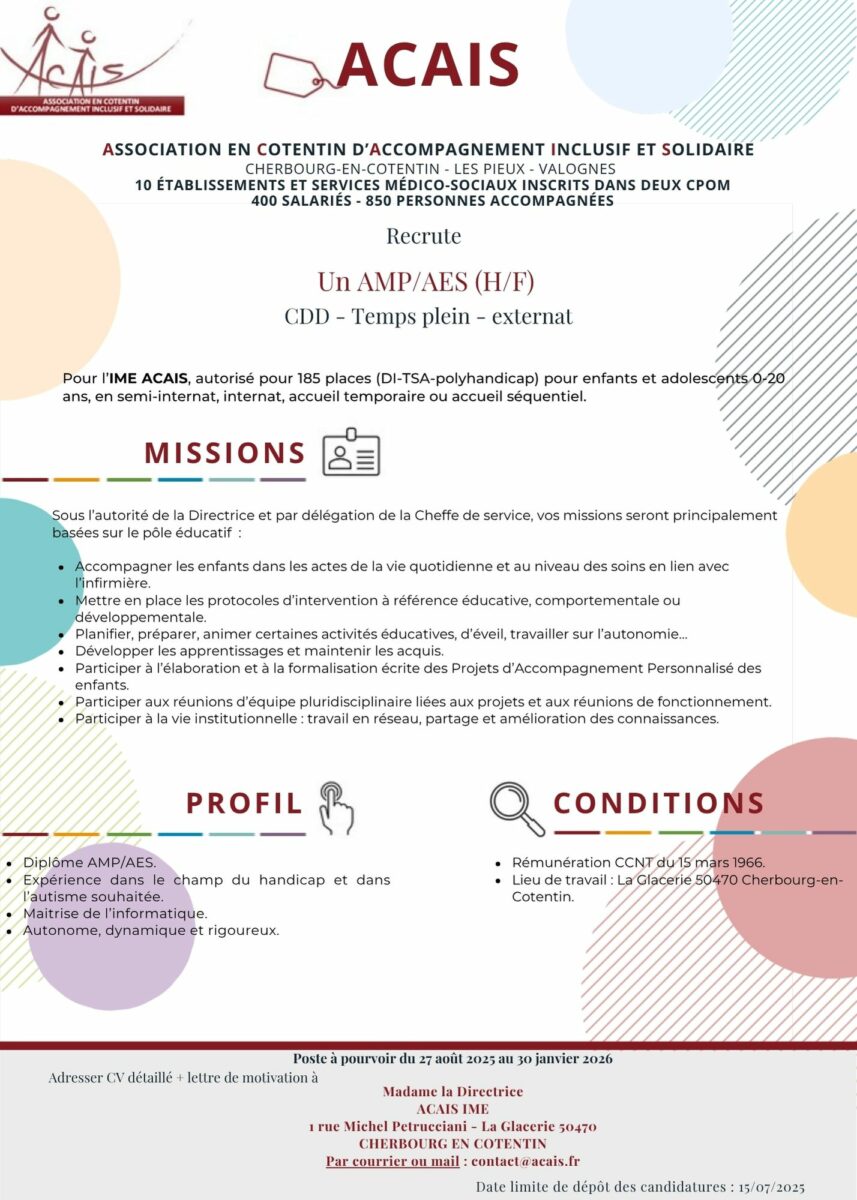 ACAIS
ASSOCIATION EN COTENTIN D'ACCOMPAGNEMENT INCLUSIF ET SOLIDAIRE

ACAIS

ASSOCIATION EN COTENTIN D'ACCOMPAGNEMENT INCLUSIF ET SOLIDAIRE
CHERBOURG-EN-COTENTIN - LES PIEUX - VALOGNES
10 ÉTABLISSEMENTS ET SERVICES MÉDICO-SOCIAUX INSCRITS DANS DEUX CPOM
400 SALARIÉS - 850 PERSONNES ACCOMPAGNÉES

Recrute

Un AMP/AES (H/F)

CDD - Temps plein - externat

Pour l'IME ACAIS, autorisé pour 185 places (DI-TSA-polyhandicap) pour enfants et adolescents 0-20 ans, en semi-internat, internat, accueil temporaire ou accueil séquentiel.

MISSIONS

Sous l'autorité de la Directrice et par délégation de la Cheffe de service, vos missions seront principalement basées sur le pôle éducatif :

- Accompagner les enfants dans les actes de la vie quotidienne et au niveau des soins en lien avec l'infirmière.
- Mettre en place les protocoles d'intervention à référence éducative, comportementale ou développementale.
- Planifier, préparer, animer certaines activités éducatives, d'éveil, travailler sur l'autonomie...
- Développer les apprentissages et maintenir les acquis.
- Participer à l'élaboration et à la formalisation écrite des Projets d'Accompagnement Personnalisé des enfants.
- Participer aux réunions d'équipe pluridisciplinaire liées aux projets et aux réunions de fonctionnement.
- Participer à la vie institutionnelle : travail en réseau, partage et amélioration des connaissances.

PROFIL

- Diplôme AMP/AES.
- Expérience dans le champ du handicap et dans l'autisme souhaitée.
- Maitrise de l'informatique.
- Autonome, dynamique et rigoureux.

CONDITIONS

- Rémunération CCNT du 15 mars 1966.
- Lieu de travail : La Glacerie 50470 Cherbourg-en-Cotentin.

Poste à pourvoir du 27 août 2025 au 30 janvier 2026

Adresser CV détaillé + lettre de motivation à

Madame la Directrice
ACAIS IME
1 rue Michel Petrucciani - La Glacerie 50470
CHERBOURG EN COTENTIN
Par courrier ou mail : contact@acais.fr

Date limite de dépôt des candidatures : 15/07/2025